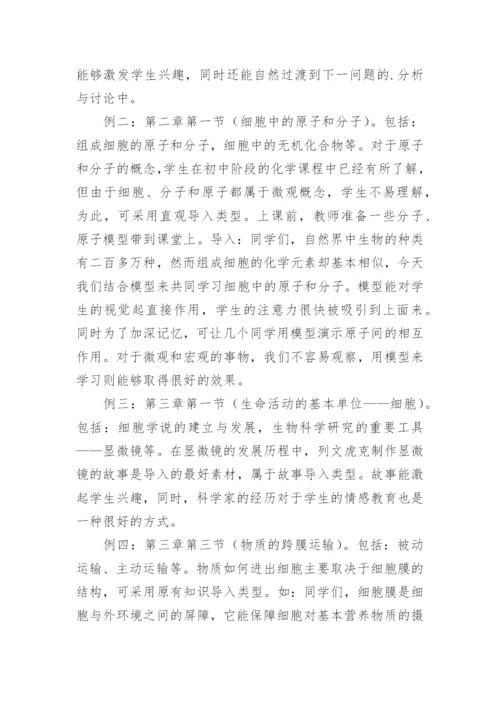 能够激发学生兴趣，同时还能自然过渡到下一问题的.分析与讨论中。

例二：第二章第一节（细胞中的原子和分子）。包括：组成细胞的原子和分子，细胞中的无机化合物等。对于原子和分子的概念,学生在初中阶段的化学课程中已经有所了解，但由于细胞、分子和原子都属于微观概念，学生不易理解，为此，可采用直观导入类型。上课前，教师准备一些分子、原子模型带到课堂上。导入：同学们，自然界中生物的种类有二百多万种，然而组成细胞的化学元素却基本相似，今天我们结合模型来共同学习细胞中的原子和分子。模型能对学生的视觉起直接作用，学生的注意力很快被吸引到上面来。同时为了加深记忆，可让几个同学用模型演示原子间的相互作用。对于微观和宏观的事物，我们不容易观察，用模型来学习则能够取得很好的效果。

例三：第三章第一节（生命活动的基本单位——细胞）。包括：细胞学说的建立与发展，生物科学研究的重要工具——显微镜等。在显微镜的发展历程中，列文虎克制作显微镜的故事是导入的最好素材，属于故事导入类型。故事能激起学生兴趣，同时，科学家的经历对于学生的情感教育也是一种很好的方式。

例四：第三章第三节（物质的跨膜运输）。包括：被动运输、主动运输等。物质如何进出细胞主要取决于细胞膜的结构，可采用原有知识导入类型。如：同学们，细胞膜是细胞与外环境之间的屏障，它能保障细胞对基本营养物质的摄